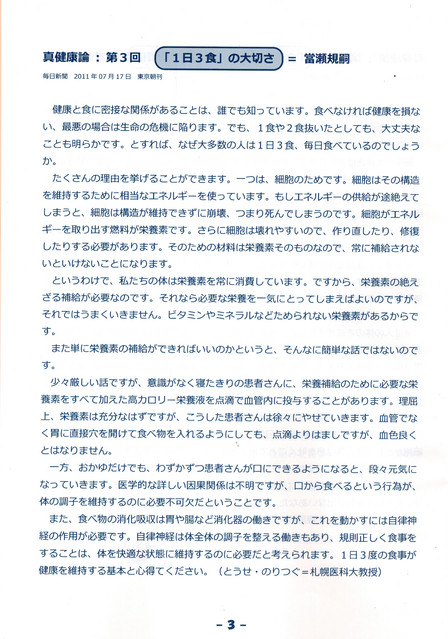 真健康論：第３回 「１日３食」の大切さ ＝ 當瀬規嗣

毎日新聞 2011年07月17日 東京朝刊

健康と食に密接な関係があることは、誰でも知っています。食べなければ健康を損ない、最悪の場合は生命の危機に陥ります。でも、１食や２食抜いたとしても、大丈夫なことも明らかです。とすれば、なぜ大多数の人は１日３食、毎日食べているのでしょうか。

たくさんの理由を挙げることができます。一つは、細胞のためです。細胞はその構造を維持するために相当なエネルギーを使っています。もしエネルギーの供給が途絶えてしまうと、細胞は構造が維持できずに崩壊、つまり死んでしまうのです。細胞がエネルギーを取り出す燃料が栄養素です。さらに細胞は壊れやすいので、作り直したり、修復したりする必要があります。そのための材料は栄養素そのものなので、常に補給されないといけないことになります。

というわけで、私たちの体は栄養素を常に消費しています。ですから、栄養素の絶えざる補給が必要なのです。それなら必要な栄養を一気にとってしまえばよいのですが、それではうまくいきません。ビタミンやミネラルなどためられない栄養素があるからです。

また単に栄養素の補給ができればいいのかというと、そんなに簡単な話ではないのです。

少々厳しい話ですが、意識がなく寝たきりの患者さんに、栄養補給のために必要な栄養素をすべて加えた高カロリー栄養液を点滴で血管内に投与することがあります。理屈上、栄養素は充分なはずですが、こうした患者さんは徐々にやせていきます。血管でなく胃に直接穴を開けて食べ物を入れるようにしても、点滴よりはましですが、血色良くとはなりません。

一方、おかゆだけでも、わずかずつ患者さんが口にできるようになると、段々元気になっていきます。医学的な詳しい因果関係は不明ですが、口から食べるという行為が、体の調子を維持するのに必要不可欠だということです。

また、食べ物の消化吸収は胃や腸など消化器の働きですが、これを動かすには自律神経の作用が必要です。自律神経は体全体の調子を整える働きもあり、規則正しく食事をすることは、体を快適な状態に維持するのに必要だと考えられます。１日３度の食事が健康を維持する基本と心得てください。（とうせ・のりつぐ＝札幌医科大教授）

－3－